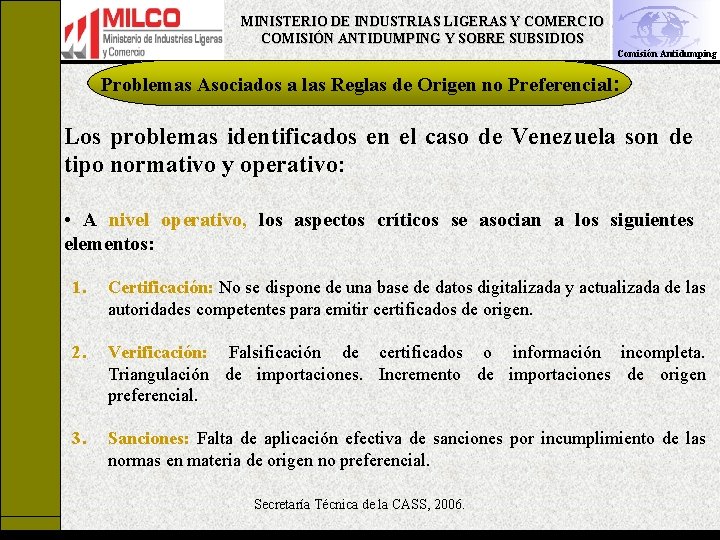 MILCO
Ministerio de Industrias Ligeras y Comercio

MINISTERIO DE INDUSTRIAS LIGERAS Y COMERCIO
COMISIÓN ANTIDUMPING Y SOBRE SUBSIDIOS

Comisión Antidumping

Problemas Asociados a las Reglas de Origen no Preferencial:

Los problemas identificados en el caso de Venezuela son de tipo normativo y operativo:

• A nivel operativo, los aspectos críticos se asocian a los siguientes elementos:

1. Certificación: No se dispone de una base de datos digitalizada y actualizada de las autoridades competentes para emitir certificados de origen.

2. Verificación: Falsificación de certificados o información incompleta. Triangulación de importaciones. Incremento de importaciones de origen preferencial.

3. Sanciones: Falta de aplicación efectiva de sanciones por incumplimiento de las normas en materia de origen no preferencial.

Secretaría Técnica de la CASS, 2006.